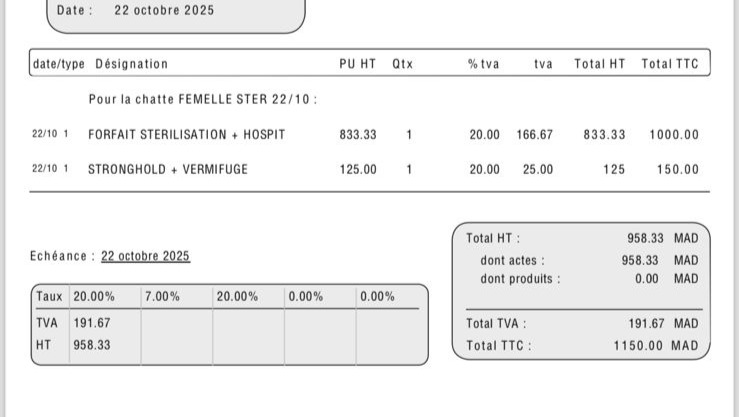 Date : 22 octobre 2025

| date/type | Désignation | PU HT | Qtx | % tva | tva | Total HT | Total TTC |
|---|---|---|---|---|---|---|---|
| | Pour la chatte FEMELLE STER 22/10 : | | | | | | |
| 22/10 1 | FORFAIT STERILISATION + HOSPIT | 833.33 | 1 | 20.00 | 166.67 | 833.33 | 1000.00 |
| 22/10 1 | STRONGHOLD + VERMIFUGE | 125.00 | 1 | 20.00 | 25.00 | 125 | 150.00 |

Echéance : 22 octobre 2025

| Taux | 20.00% | 7.00% | 20.00% | 0.00% | 0.00% |
|---|---|---|---|---|---|
| TVA | 191.67 | | | | |
| HT | 958.33 | | | | |

Total HT : 958.33 MAD
dont actes : 958.33 MAD
dont produits : 0.00 MAD

Total TVA : 191.67 MAD
Total TTC : 1150.00 MAD